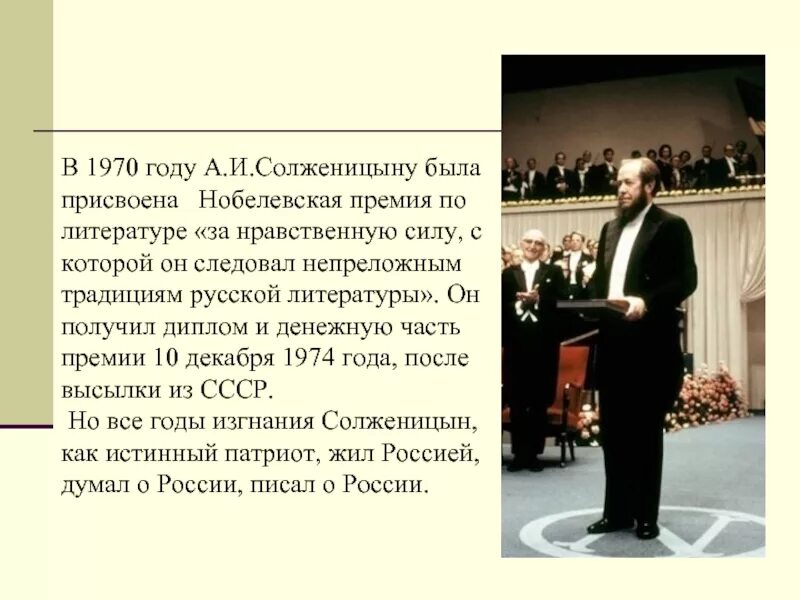 В 1970 году А.И.Солженицыну была присвоена Нобелевская премия по литературе «за нравственную силу, с которой он следовал непреложным традициям русской литературы». Он получил диплом и денежную часть премии 10 декабря 1974 года, после высылки из СССР.

Но все годы изгнания Солженицын, как истинный патриот, жил Россией, думал о России, писал о России.